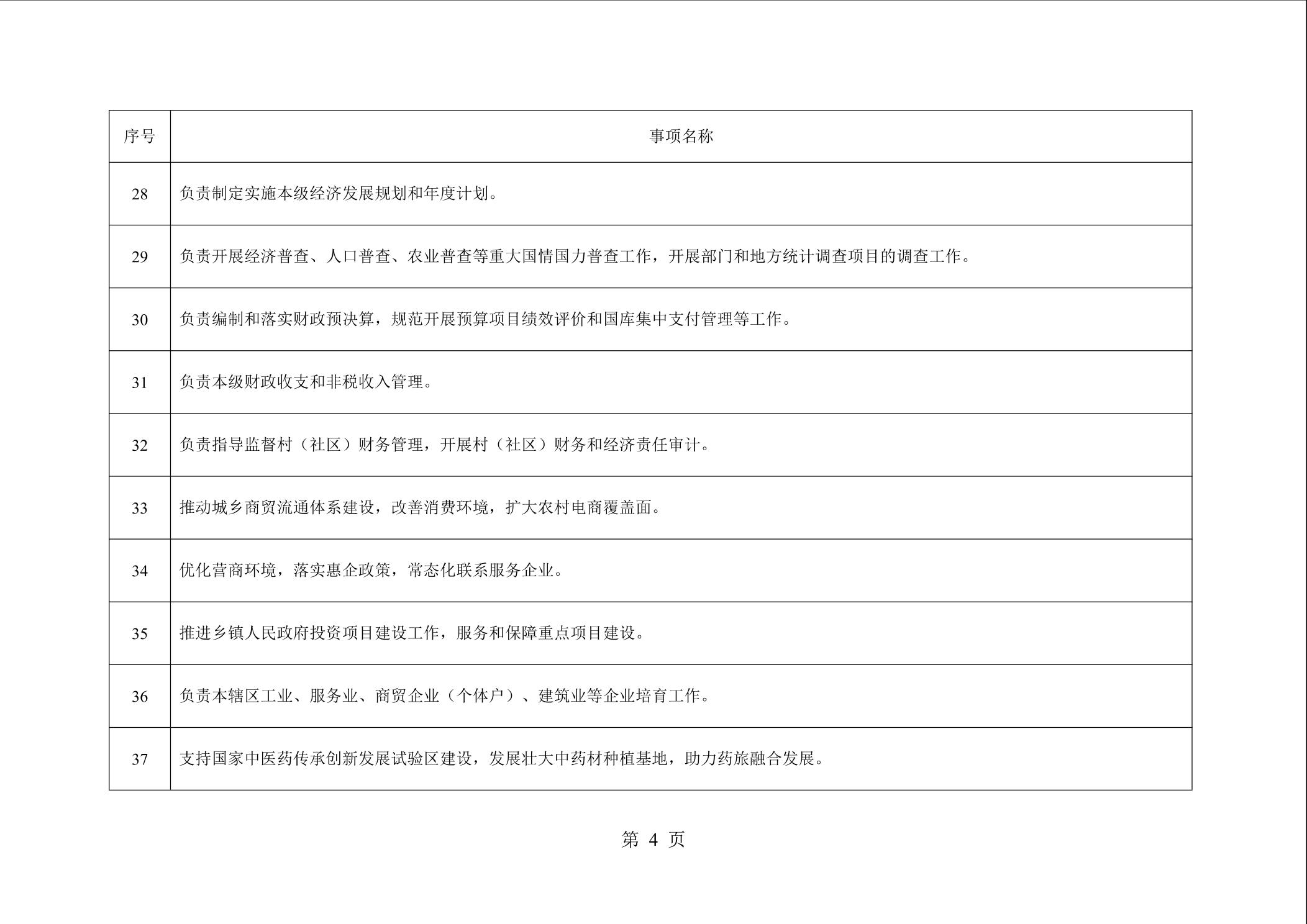 | 序号 | 事项名称 |
|---|---|
| 28 | 负责制定实施本级经济发展规划和年度计划。 |
| 29 | 负责开展经济普查、人口普查、农业普查等重大国情国力普查工作，开展部门和地方统计调查项目的调查工作。 |
| 30 | 负责编制和落实财政预决算，规范开展预算项目绩效评价和国库集中支付管理等工作。 |
| 31 | 负责本级财政收支和非税收入管理。 |
| 32 | 负责指导监督村（社区）财务管理，开展村（社区）财务和经济责任审计。 |
| 33 | 推动城乡商贸流通体系建设，改善消费环境，扩大农村电商覆盖面。 |
| 34 | 优化营商环境，落实惠企政策，常态化联系服务企业。 |
| 35 | 推进乡镇人民政府投资项目建设工作，服务和保障重点项目建设。 |
| 36 | 负责本辖区工业、服务业、商贸企业（个体户）、建筑业等企业培育工作。 |
| 37 | 支持国家中医药传承创新发展试验区建设，发展壮大中药材种植基地，助力药旅融合发展。 |

第4页